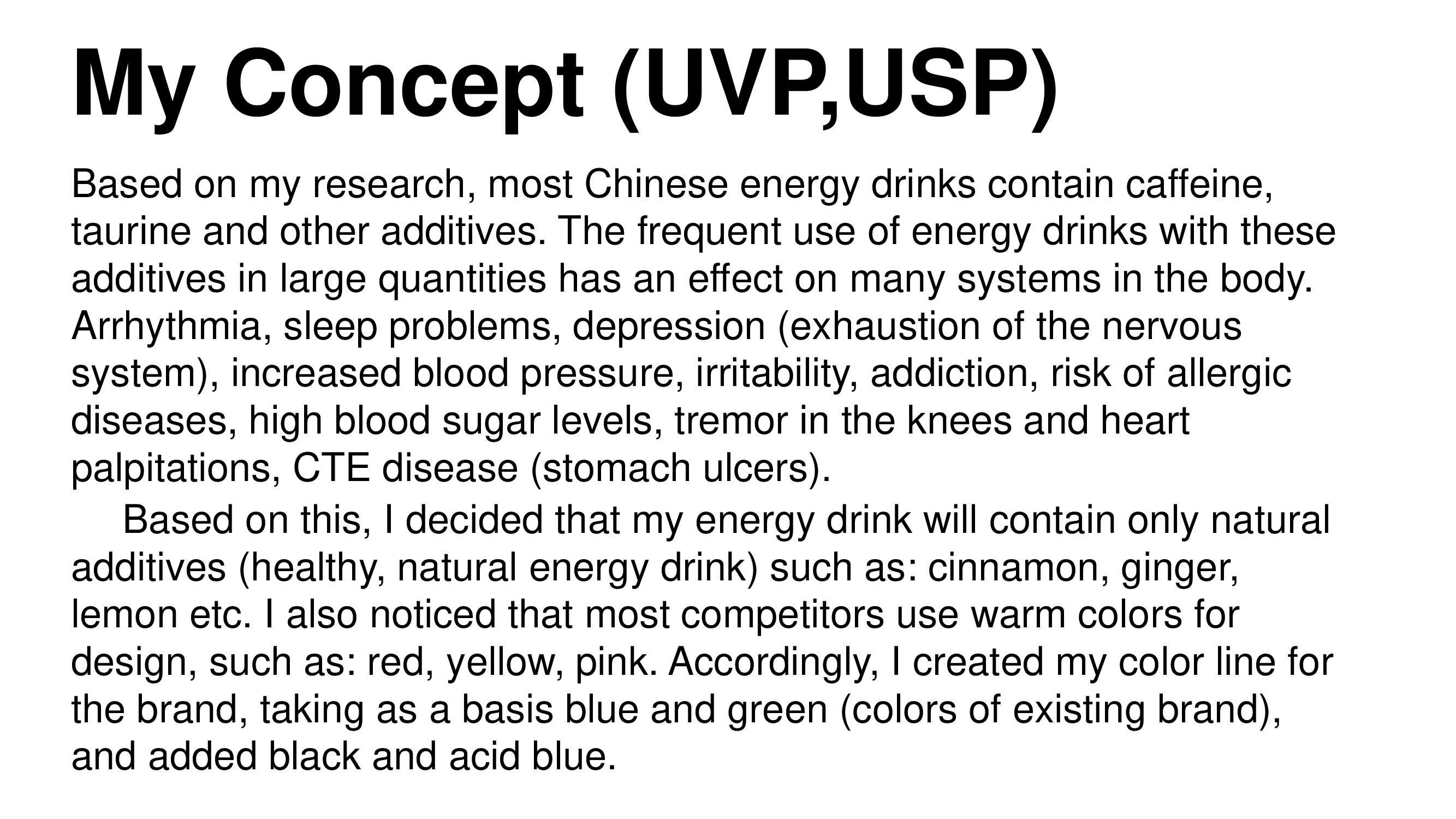 My Concept (UVP,USP)

Based on my research, most Chinese energy drinks contain caffeine, taurine and other additives. The frequent use of energy drinks with these additives in large quantities has an effect on many systems in the body. Arrhythmia, sleep problems, depression (exhaustion of the nervous system), increased blood pressure, irritability, addiction, risk of allergic diseases, high blood sugar levels, tremor in the knees and heart palpitations, CTE disease (stomach ulcers).

Based on this, I decided that my energy drink will contain only natural additives (healthy, natural energy drink) such as: cinnamon, ginger, lemon etc. I also noticed that most competitors use warm colors for design, such as: red, yellow, pink. Accordingly, I created my color line for the brand, taking as a basis blue and green (colors of existing brand), and added black and acid blue.